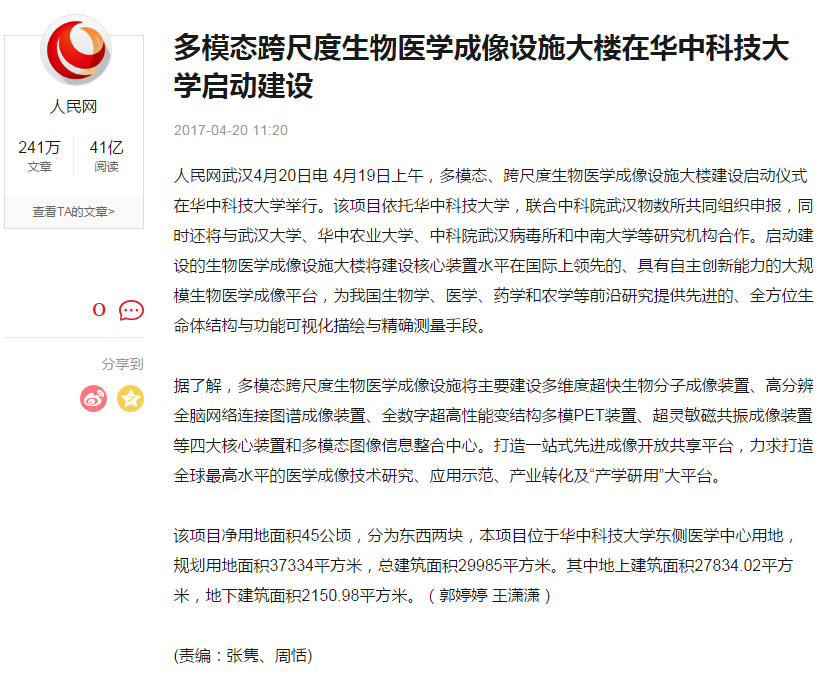 人民网

241万
文章

41亿
阅读

查看TA的文章>

0

分享到

多模态跨尺度生物医学成像设施大楼在华中科技大学启动建设

2017-04-20 11:20

人民网武汉4月20日电 4月19日上午，多模态、跨尺度生物医学成像设施大楼建设启动仪式在华中科技大学举行。该项目依托华中科技大学，联合中科院武汉物数所共同组织申报，同时还将与武汉大学、华中农业大学、中科院武汉病毒所和中南大学等研究机构合作。启动建设的生物医学成像设施大楼将建设核心装置水平在国际上领先的、具有自主创新能力的大规模生物医学成像平台，为我国生物学、医学、药学和农学等前沿研究提供先进的、全方位生命体结构与功能可视化描绘与精确测量手段。

据了解，多模态跨尺度生物医学成像设施将主要建设多维度超快生物分子成像装置、高分辨全脑网络连接图谱成像装置、全数字超高性能变结构多模PET装置、超灵敏磁共振成像装置等四大核心装置和多模态图像信息整合中心。打造一站式先进成像开放共享平台，力求打造全球最高水平的医学成像技术研究、应用示范、产业转化及“产学研用”大平台。

该项目净用地面积45公顷，分为东西两块，本项目位于华中科技大学东侧医学中心用地，规划用地面积37334平方米，总建筑面积29985平方米。其中地上建筑面积27834.02平方米，地下建筑面积2150.98平方米。（郭婷婷 王潇潇）

(责编：张隽、周恬)